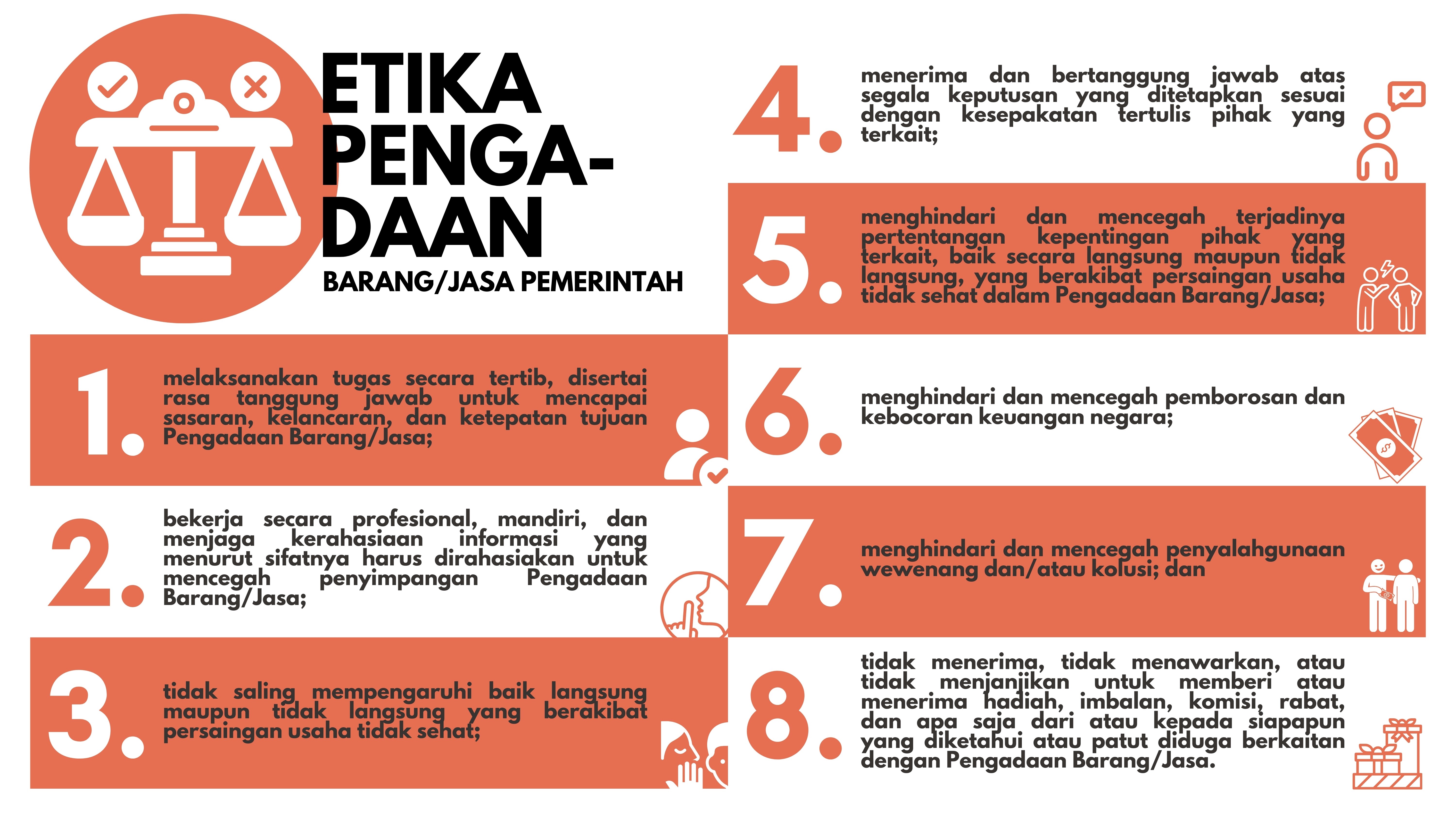 ETIKA PENGA-DAAN

BARANG/JASA PEMERINTAH

1. melaksanakan tugas secara tertib, disertai rasa tanggung jawab untuk mencapai sasaran, kelancaran, dan ketepatan tujuan Pengadaan Barang/Jasa;

2. bekerja secara profesional, mandiri, dan menjaga kerahasiaan informasi yang menurut sifatnya harus dirahasiakan untuk mencegah penyimpangan Pengadaan Barang/Jasa;

3. tidak saling mempengaruhi baik langsung maupun tidak langsung yang berakibat persaingan usaha tidak sehat;

4. menerima dan bertanggung jawab atas segala keputusan yang ditetapkan sesuai dengan kesepakatan tertulis pihak yang terkait;

5. menghindari dan mencegah terjadinya pertentangan kepentingan pihak yang terkait, baik secara langsung maupun tidak langsung, yang berakibat persaingan usaha tidak sehat dalam Pengadaan Barang/Jasa;

6. menghindari dan mencegah pemborosan dan kebocoran keuangan negara;

7. menghindari dan mencegah penyalahgunaan wewenang dan/atau kolusi; dan

8. tidak menerima, tidak menawarkan, atau tidak menjanjikan untuk memberi atau menerima hadiah, imbalan, komisi, rabat, dan apa saja dari atau kepada siapapun yang diketahui atau patut diduga berkaitan dengan Pengadaan Barang/Jasa.